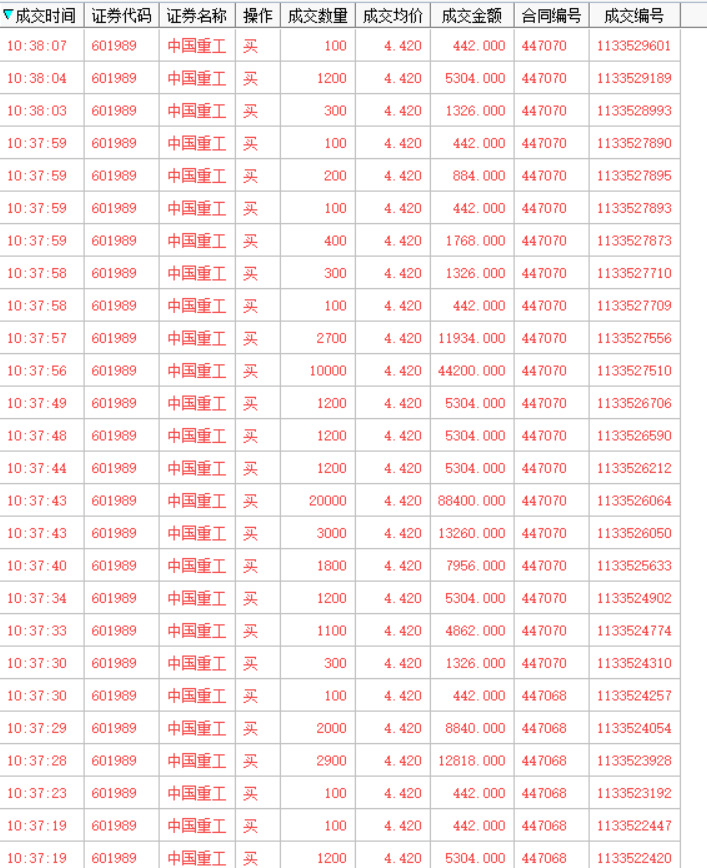 | 成交时间 | 证券代码 | 证券名称 | 操作 | 成交数量 | 成交均价 | 成交金额 | 合同编号 | 成交编号 |
|---|---|---|---|---|---|---|---|---|
| 10:38:07 | 601989 | 中国重工 | 买 | 100 | 4.420 | 442.000 | 447070 | 1133529601 |
| 10:38:04 | 601989 | 中国重工 | 买 | 1200 | 4.420 | 5304.000 | 447070 | 1133529189 |
| 10:38:03 | 601989 | 中国重工 | 买 | 300 | 4.420 | 1326.000 | 447070 | 1133528993 |
| 10:37:59 | 601989 | 中国重工 | 买 | 100 | 4.420 | 442.000 | 447070 | 1133527890 |
| 10:37:59 | 601989 | 中国重工 | 买 | 200 | 4.420 | 884.000 | 447070 | 1133527895 |
| 10:37:59 | 601989 | 中国重工 | 买 | 100 | 4.420 | 442.000 | 447070 | 1133527893 |
| 10:37:59 | 601989 | 中国重工 | 买 | 400 | 4.420 | 1768.000 | 447070 | 1133527873 |
| 10:37:58 | 601989 | 中国重工 | 买 | 300 | 4.420 | 1326.000 | 447070 | 1133527710 |
| 10:37:58 | 601989 | 中国重工 | 买 | 100 | 4.420 | 442.000 | 447070 | 1133527709 |
| 10:37:57 | 601989 | 中国重工 | 买 | 2700 | 4.420 | 11934.000 | 447070 | 1133527556 |
| 10:37:56 | 601989 | 中国重工 | 买 | 10000 | 4.420 | 44200.000 | 447070 | 1133527510 |
| 10:37:49 | 601989 | 中国重工 | 买 | 1200 | 4.420 | 5304.000 | 447070 | 1133526706 |
| 10:37:48 | 601989 | 中国重工 | 买 | 1200 | 4.420 | 5304.000 | 447070 | 1133526590 |
| 10:37:44 | 601989 | 中国重工 | 买 | 1200 | 4.420 | 5304.000 | 447070 | 1133526212 |
| 10:37:43 | 601989 | 中国重工 | 买 | 20000 | 4.420 | 88400.000 | 447070 | 1133526064 |
| 10:37:43 | 601989 | 中国重工 | 买 | 3000 | 4.420 | 13260.000 | 447070 | 1133526050 |
| 10:37:40 | 601989 | 中国重工 | 买 | 1800 | 4.420 | 7956.000 | 447070 | 1133525633 |
| 10:37:34 | 601989 | 中国重工 | 买 | 1200 | 4.420 | 5304.000 | 447070 | 1133524902 |
| 10:37:33 | 601989 | 中国重工 | 买 | 1100 | 4.420 | 4862.000 | 447070 | 1133524774 |
| 10:37:30 | 601989 | 中国重工 | 买 | 300 | 4.420 | 1326.000 | 447070 | 1133524310 |
| 10:37:30 | 601989 | 中国重工 | 买 | 100 | 4.420 | 442.000 | 447068 | 1133524257 |
| 10:37:29 | 601989 | 中国重工 | 买 | 2000 | 4.420 | 8840.000 | 447068 | 1133524054 |
| 10:37:28 | 601989 | 中国重工 | 买 | 2900 | 4.420 | 12818.000 | 447068 | 1133523928 |
| 10:37:23 | 601989 | 中国重工 | 买 | 100 | 4.420 | 442.000 | 447068 | 1133523192 |
| 10:37:19 | 601989 | 中国重工 | 买 | 100 | 4.420 | 442.000 | 447068 | 1133522447 |
| 10:37:19 | 601989 | 中国重工 | 买 | 1200 | 4.420 | 5304.000 | 447068 | 1133522420 |